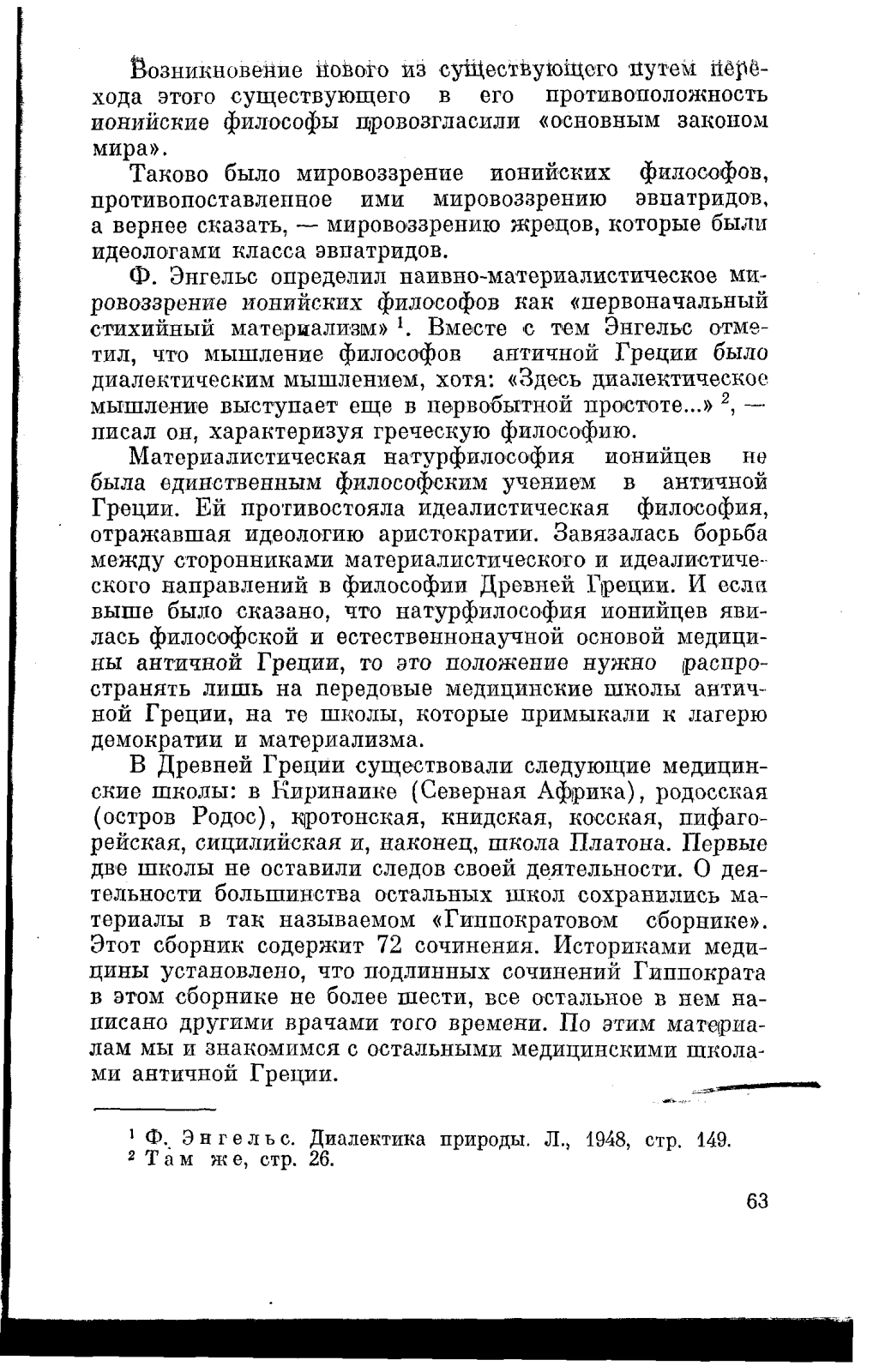 Возникновение нового из существующего путем перехода этого существующего в его противоположность ионийские философы провозгласили «основным законом мира».

Таково было мировоззрение ионийских философов, противопоставленное ими мировоззрению эвпатридов, а вернее сказать, — мировоззрению жрецов, которые были идеологами класса эвпатридов.

Ф. Энгельс определил наивно-материалистическое мировоззрение ионийских философов как «первоначальный стихийный материализм» $^1$. Вместе с тем Энгельс отметил, что мышление философов античной Греции было диалектическим мышлением, хотя: «Здесь диалектическое мышление выступает еще в первобытной простоте...» $^2$, — писал он, характеризуя греческую философию.

Материалистическая натурфилософия ионийцев не была единственным философским учением в античной Греции. Ей противостояла идеалистическая философия, отражавшая идеологию аристократии. Завязалась борьба между сторонниками материалистического и идеалистического направлений в философии Древней Греции. И если выше было сказано, что натурфилософия ионийцев явилась философской и естественнонаучной основой медицины античной Греции, то это положение нужно распространять лишь на передовые медицинские школы античной Греции, на те школы, которые примыкали к лагерю демократии и материализма.

В Древней Греции существовали следующие медицинские школы: в Киринаике (Северная Африка), родосская (остров Родос), кротонская, книдская, косская, пифагорейская, сицилийская и, наконец, школа Платона. Первые две школы не оставили следов своей деятельности. О деятельности большинства остальных школ сохранились материалы в так называемом «Гиппократовом сборнике». Этот сборник содержит 72 сочинения. Историками медицины установлено, что подлинных сочинений Гиппократа в этом сборнике не более шести, все остальное в нем написано другими врачами того времени. По этим материалам мы и знакомимся с остальными медицинскими школами античной Греции.

$^1$ Ф. Энгельс. Диалектика природы. Л., 1948, стр. 149.
$^2$ Там же, стр. 26.

63